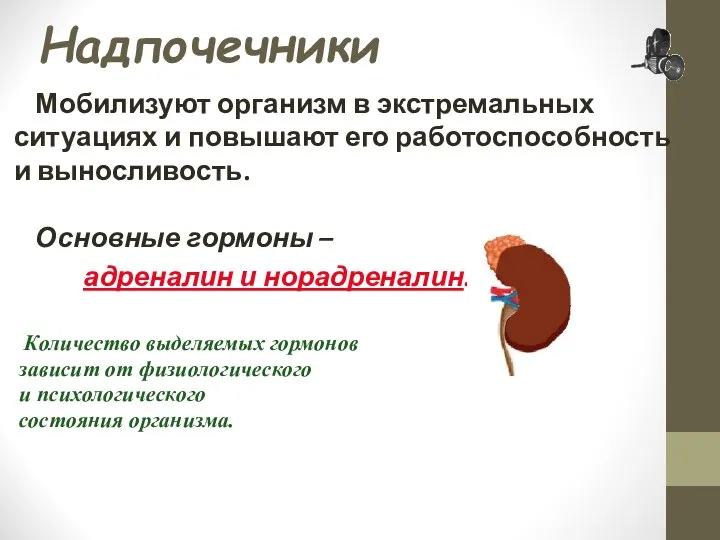 Надпочечники

Мобилизуют организм в экстремальных ситуациях и повышают его работоспособность и выносливость.

Основные гормоны –

адреналин и норадреналин.

Количество выделяемых гормонов зависит от физиологического и психологического состояния организма.